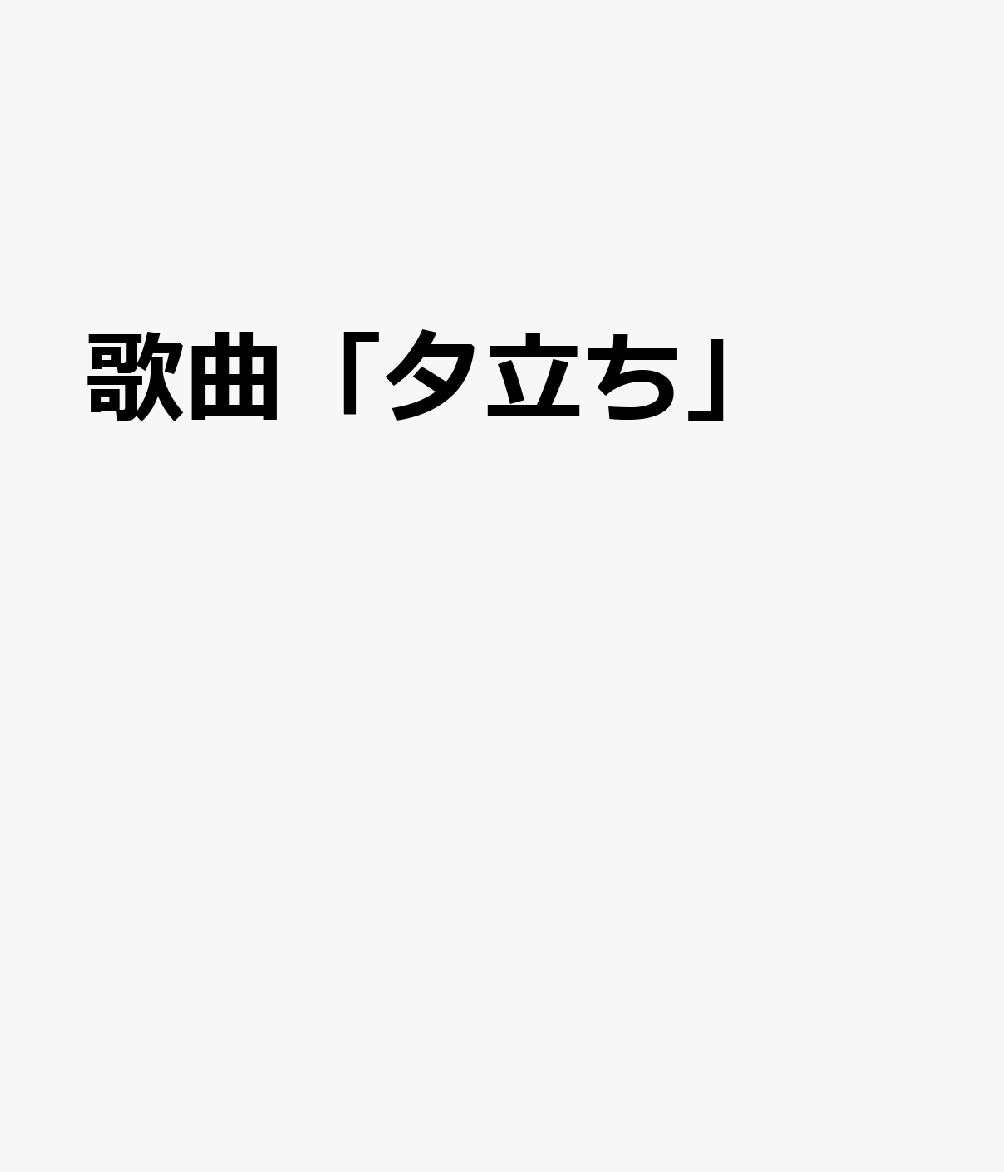 歌曲「夕立ち」